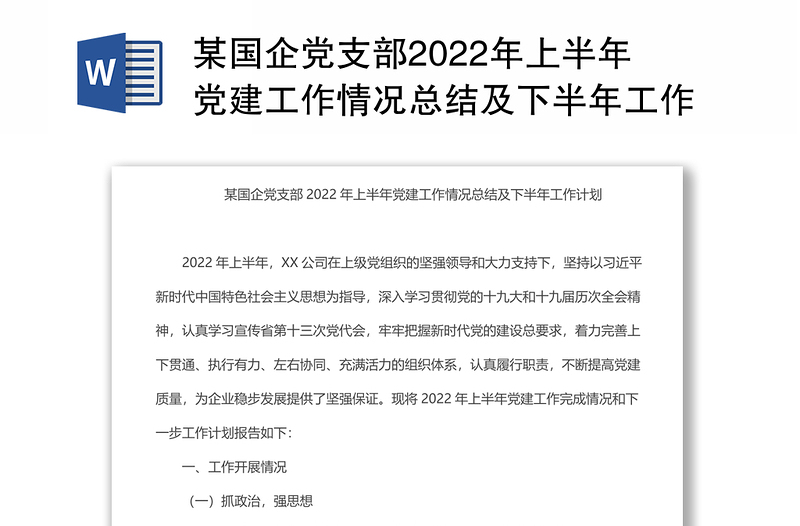 W

某国企党支部2022年上半年党建工作情况总结及下半年工作

某国企党支部 2022 年上半年党建工作情况总结及下半年工作计划

2022 年上半年，XX 公司在上级党组织的坚强领导和大力支持下，坚持以习近平新时代中国特色社会主义思想为指导，深入学习贯彻党的十九大和十九届历次全会精神，认真学习宣传省第十三次党代会，牢牢把握新时代党的建设总要求，着力完善上下贯通、执行有力、左右协同、充满活力的组织体系，认真履行职责，不断提高党建质量，为企业稳步发展提供了坚强保证。现将 2022 年上半年党建工作完成情况和下一步工作计划报告如下：

一、工作开展情况

（一）抓政治，强思想